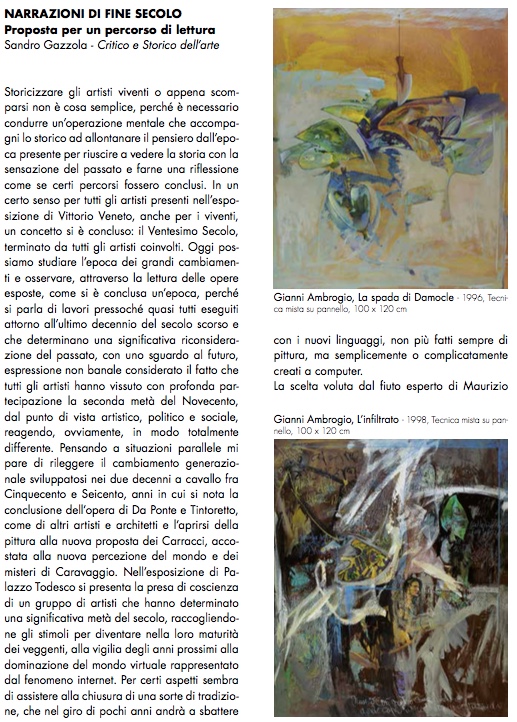 NARRAZIONI DI FINE SECOLO
Proposta per un percorso di lettura
Sandro Gazzola - Critico e Storico dell'arte

Storicizzare gli artisti viventi o appena scomparsi non è cosa semplice, perché è necessario condurre un'operazione mentale che accompagni lo storico ad allontanare il pensiero dall'epoca presente per riuscire a vedere la storia con la sensazione del passato e farne una riflessione come se certi percorsi fossero conclusi. In un certo senso per tutti gli artisti presenti nell'esposizione di Vittorio Veneto, anche per i viventi, un concetto si è concluso: il Ventesimo Secolo, terminato da tutti gli artisti coinvolti. Oggi possiamo studiare l'epoca dei grandi cambiamenti e osservare, attraverso la lettura delle opere esposte, come si è conclusa un'epoca, perché si parla di lavori pressoché quasi tutti eseguiti attorno all'ultimo decennio del secolo scorso e che determinano una significativa riconsiderazione del passato, con uno sguardo al futuro, espressione non banale considerato il fatto che tutti gli artisti hanno vissuto con profonda partecipazione la seconda metà del Novecento, dal punto di vista artistico, politico e sociale, reagendo, ovviamente, in modo totalmente differente. Pensando a situazioni parallele mi pare di rileggere il cambiamento generazionale sviluppatosi nei due decenni a cavallo fra Cinquecento e Seicento, anni in cui si nota la conclusione dell'opera di Da Ponte e Tintoretto, come di altri artisti e architetti e l'aprirsi della pittura alla nuova proposta dei Carracci, accostata alla nuova percezione del mondo e dei misteri di Caravaggio. Nell'esposizione di Palazzo Todesco si presenta la presa di coscienza di un gruppo di artisti che hanno determinato una significativa metà del secolo, raccogliendone gli stimoli per diventare nella loro maturità dei veggenti, alla vigilia degli anni prossimi alla dominazione del mondo virtuale rappresentato dal fenomeno internet. Per certi aspetti sembra di assistere alla chiusura di una sorte di tradizione, che nel giro di pochi anni andrà a sbattere

Gianni Ambrogio, La spada di Damocle - 1996, Tecnica mista su pannello, 100 x 120 cm

con i nuovi linguaggi, non più fatti sempre di pittura, ma semplicemente o complicatamente creati a computer.
La scelta voluta dal fiuto esperto di Maurizio

Gianni Ambrogio, L'infiltrato - 1998, Tecnica mista su pannello, 100 x 120 cm